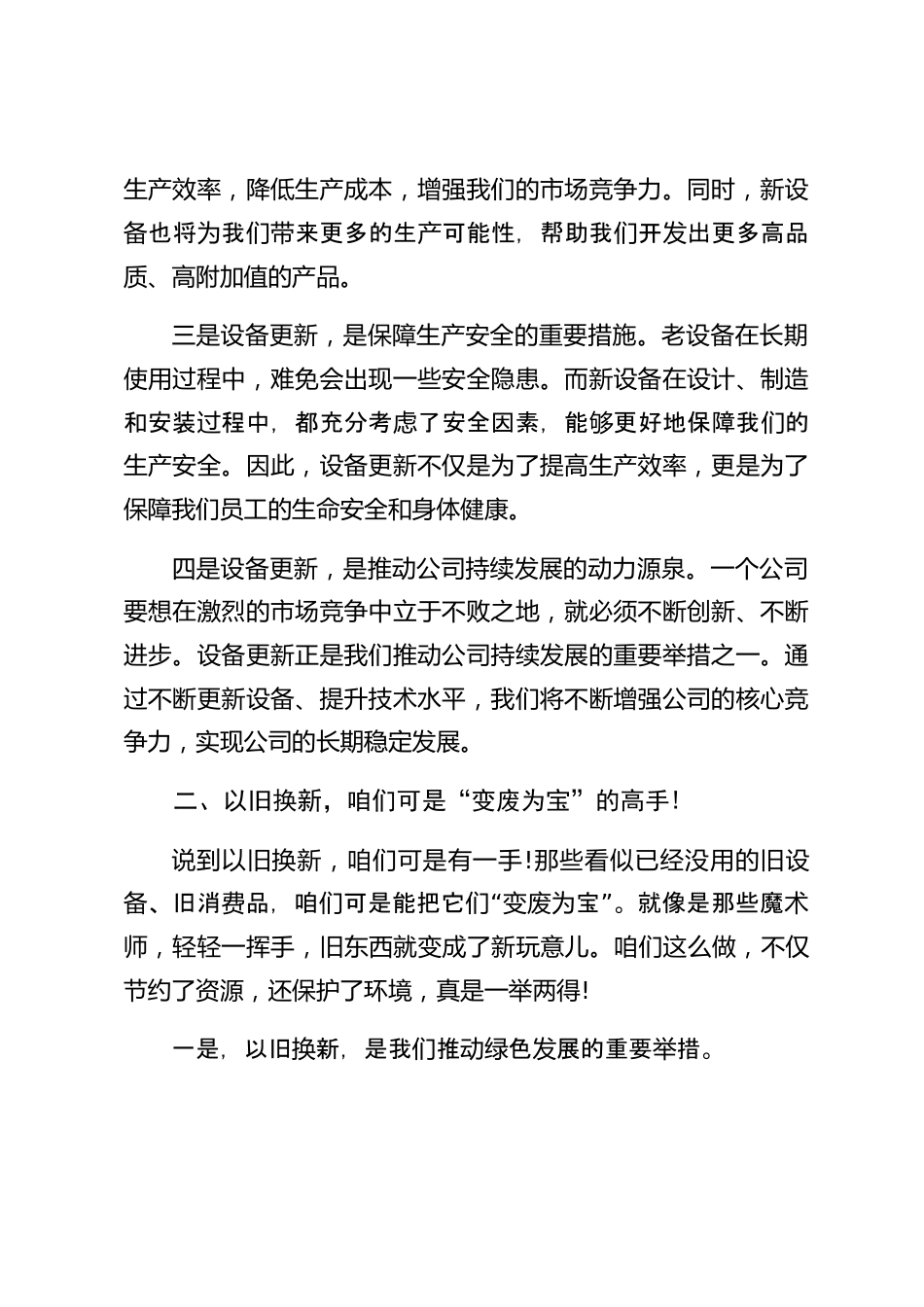 生产效率，降低生产成本，增强我们的市场竞争力。同时，新设备也将为我们带来更多的生产可能性，帮助我们开发出更多高品质、高附加值的产品。

三是设备更新，是保障生产安全的重要措施。老设备在长期使用过程中，难免会出现一些安全隐患。而新设备在设计、制造和安装过程中，都充分考虑了安全因素，能够更好地保障我们的生产安全。因此，设备更新不仅是为了提高生产效率，更是为了保障我们员工的生命安全和身体健康。

四是设备更新，是推动公司持续发展的动力源泉。一个公司要想在激烈的市场竞争中立于不败之地，就必须不断创新、不断进步。设备更新正是我们推动公司持续发展的重要举措之一。通过不断更新设备、提升技术水平，我们将不断增强公司的核心竞争力，实现公司的长期稳定发展。

二、以旧换新，咱们可是“变废为宝”的高手!

说到以旧换新，咱们可是有一手!那些看似已经没用的旧设备、旧消费品，咱们可是能把它们“变废为宝”。就像是那些魔术师，轻轻一挥手，旧东西就变成了新玩意儿。咱们这么做，不仅节约了资源，还保护了环境，真是一举两得!

一是，以旧换新，是我们推动绿色发展的重要举措。